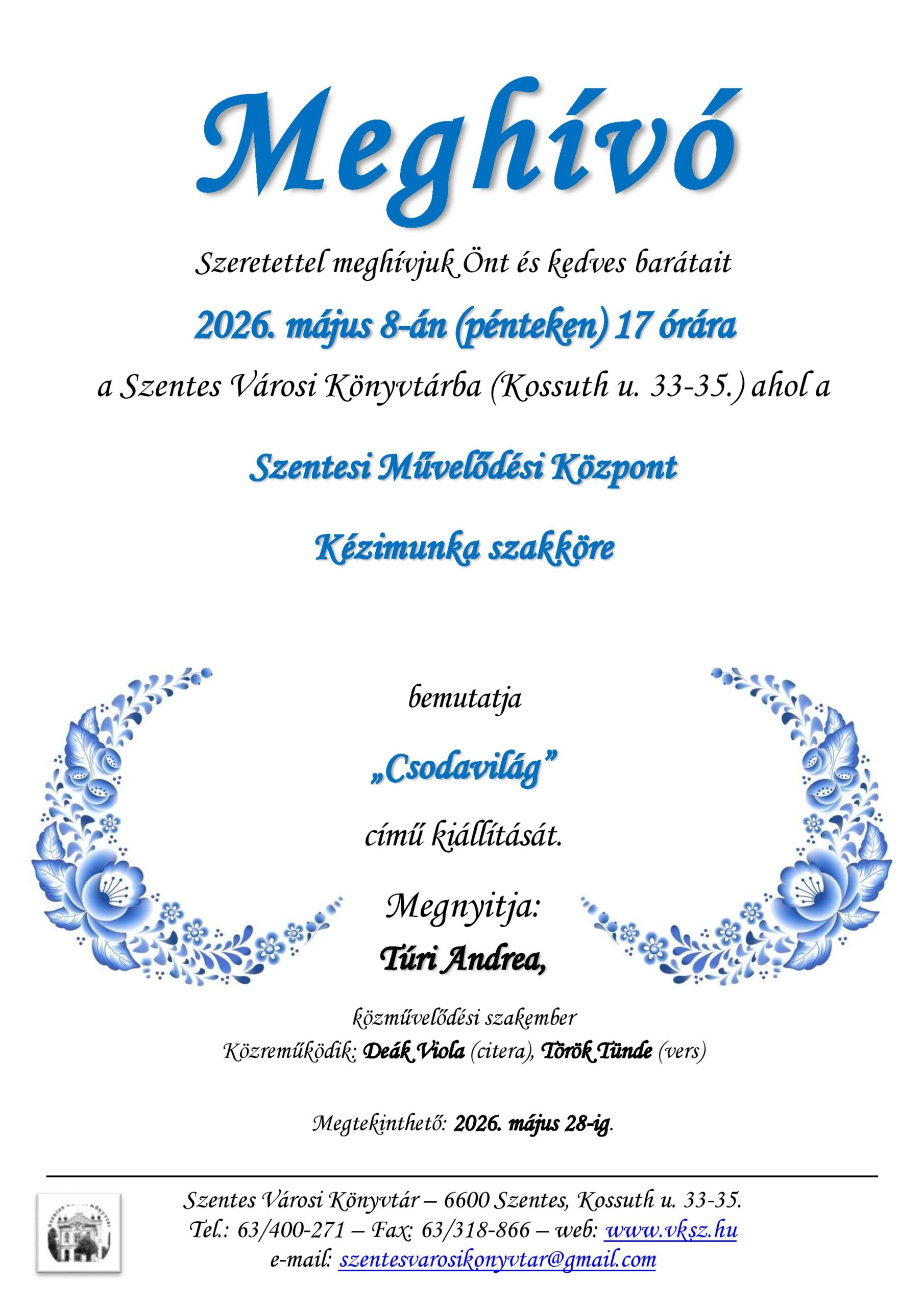 Meghívó

Szeretettel meghívjuk Önt és kedves barátait

2026. május 8-án (pénteken) 17 órára

a Szentes Városi Könyvtárba (Kossuth u. 33-35.) ahol a

Szentesi Művelődési Központ

Kézimunka szakköre

bemutatja

„Csodavilág"

című kiállítását.

Megnyitja:

Túri Andrea,

közművelődési szakember

Közreműködik: Deák Viola (citera), Török Tünde (vers)

Megtekinthető: 2026. május 28-ig.

Szentes Városi Könyvtár – 6600 Szentes, Kossuth u. 33-35.
Tel.: 63/400-271 – Fax: 63/318-866 – web: www.vksz.hu
e-mail: szentesvarosikonyvtar@gmail.com